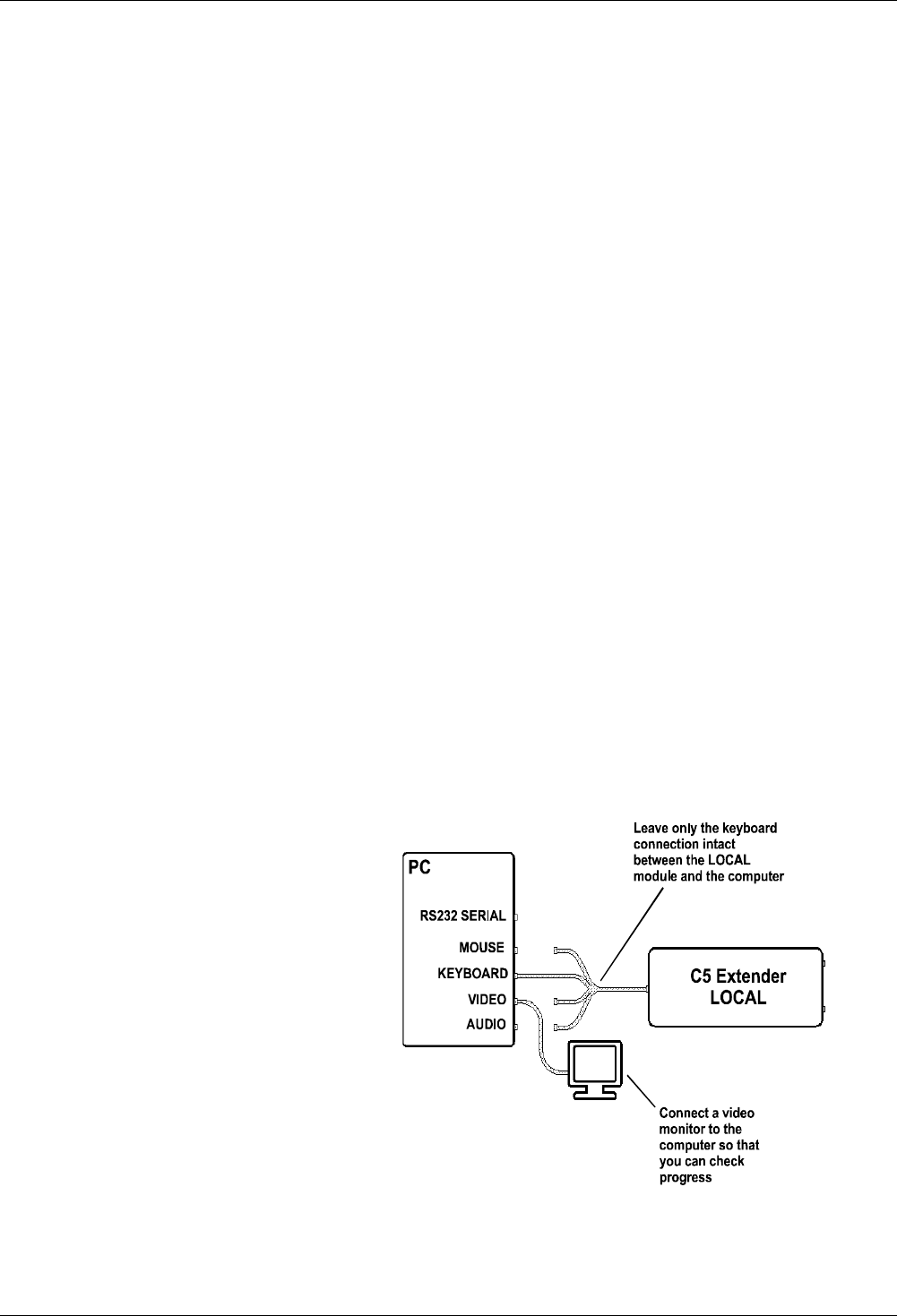 Leave only the keyboard connection intact between the LOCAL module and the computer

PC

RS232 SERIAL

MOUSE

KEYBOARD

VIDEO

AUDIO

C5 Extender LOCAL

Connect a video monitor to the computer so that you can check progress